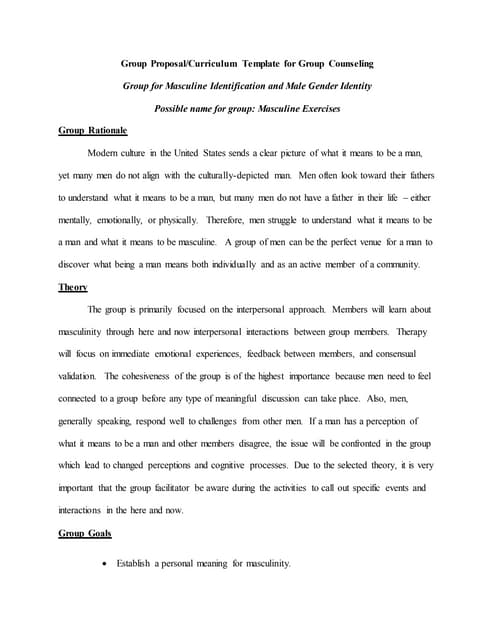 Group Proposal/Curriculum Template for Group Counseling

Group for Masculine Identification and Male Gender Identity

Possible name for group: Masculine Exercises

Group Rationale

Modern culture in the United States sends a clear picture of what it means to be a man, yet many men do not align with the culturally-depicted man. Men often look toward their fathers to understand what it means to be a man, but many men do not have a father in their life – either mentally, emotionally, or physically. Therefore, men struggle to understand what it means to be a man and what it means to be masculine. A group of men can be the perfect venue for a man to discover what being a man means both individually and as an active member of a community.

Theory

The group is primarily focused on the interpersonal approach. Members will learn about masculinity through here and now interpersonal interactions between group members. Therapy will focus on immediate emotional experiences, feedback between members, and consensual validation. The cohesiveness of the group is of the highest importance because men need to feel connected to a group before any type of meaningful discussion can take place. Also, men, generally speaking, respond well to challenges from other men. If a man has a perception of what it means to be a man and other members disagree, the issue will be confronted in the group which lead to changed perceptions and cognitive processes. Due to the selected theory, it is very important that the group facilitator be aware during the activities to call out specific events and interactions in the here and now.

Group Goals

• Establish a personal meaning for masculinity.